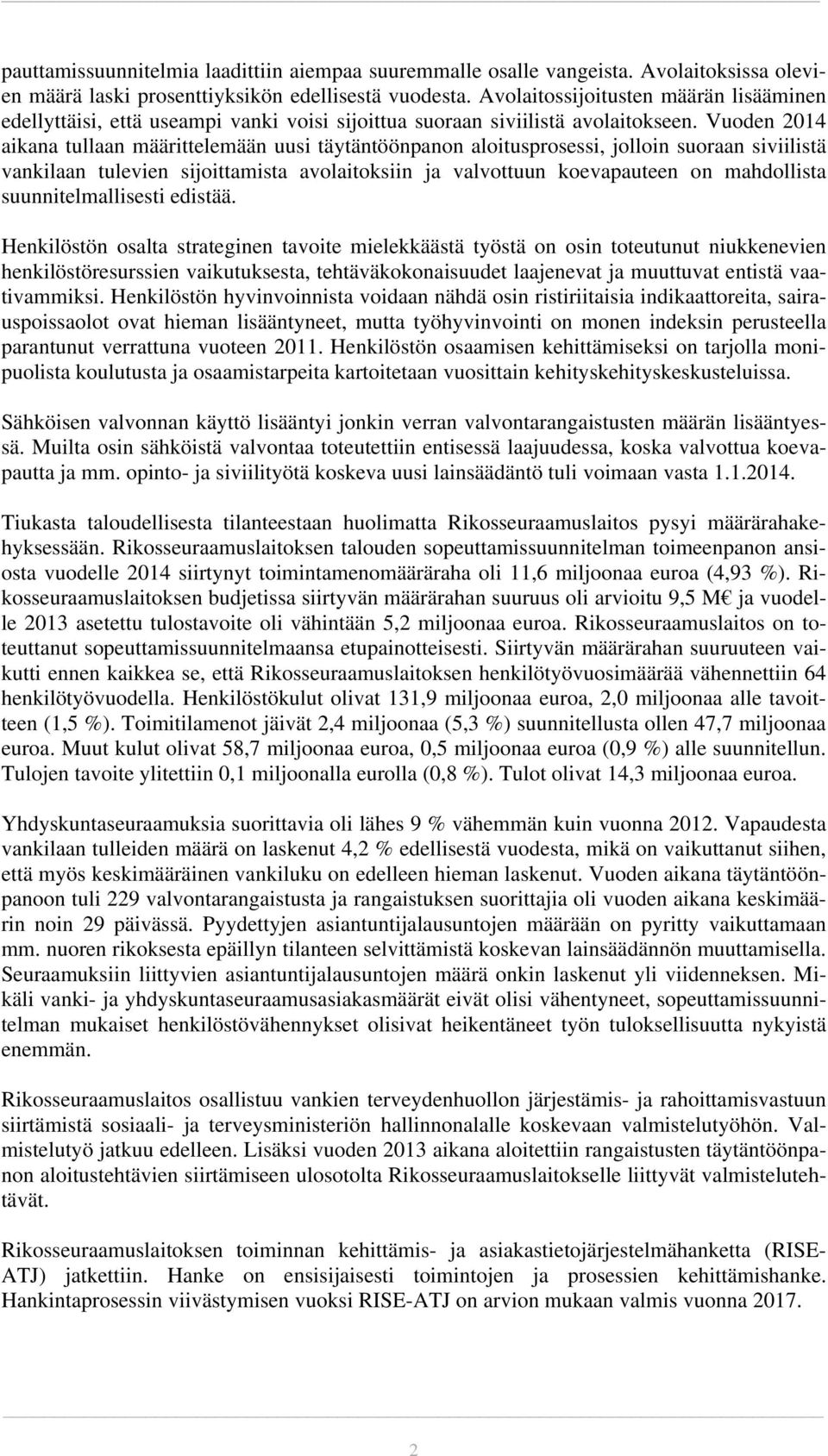 pauttamissuunnitelmia laadittiin aiempaa suuremmalle osalle vangeista. Avolaitoksissa olevien määrä laski prosenttiyksikön edellisestä vuodesta. Avolaitossijoitusten määrän lisääminen edellyttäisi, että useampi vanki voisi sijoittua suoraan siviilistä avolaitokseen. Vuoden 2014 aikana tullaan määrittelemään uusi täytäntöönpanon aloitusprosessi, jolloin suoraan siviilistä vankilaan tulevien sijoittamista avolaitoksiin ja valvottuun koevapauteen on mahdollista suunnitelmallisesti edistää.

Henkilöstön osalta strateginen tavoite mielekkäästä työstä on osin toteutunut niukkenevien henkilöstöresurssien vaikutuksesta, tehtäväkokonaisuudet laajenevat ja muuttuvat entistä vaativammiksi. Henkilöstön hyvinvoinnista voidaan nähdä osin ristiriitaisia indikaattoreita, sairauspoissaolot ovat hieman lisääntyneet, mutta työhyvinvointi on monen indeksin perusteella parantunut verrattuna vuoteen 2011. Henkilöstön osaamisen kehittämiseksi on tarjolla monipuolista koulutusta ja osaamistarpeita kartoitetaan vuosittain kehityskehityskeskusteluissa.

Sähköisen valvonnan käyttö lisääntyi jonkin verran valvontarangaistusten määrän lisääntyessä. Muilta osin sähköistä valvontaa toteutettiin entisessä laajuudessa, koska valvottua koevapautta ja mm. opinto- ja siviilityötä koskeva uusi lainsäädäntö tuli voimaan vasta 1.1.2014.

Tiukasta taloudellisesta tilanteestaan huolimatta Rikosseuraamuslaitos pysyi määrärahakehyksessään. Rikosseuraamuslaitoksen talouden sopeuttamissuunnitelman toimeenpanon ansiosta vuodelle 2014 siirtynyt toimintamenomääräraha oli 11,6 miljoonaa euroa (4,93 %). Rikosseuraamuslaitoksen budjetissa siirtyvän määrärahan suuruus oli arvioitu 9,5 M€ ja vuodelle 2013 asetettu tulostavoite oli vähintään 5,2 miljoonaa euroa. Rikosseuraamuslaitos on toteuttanut sopeuttamissuunnitelmaansa etupainotteisesti. Siirtyvän määrärahan suuruuteen vaikutti ennen kaikkea se, että Rikosseuraamuslaitoksen henkilötyövuosimäärää vähennettiin 64 henkilötyövuodella. Henkilöstökulut olivat 131,9 miljoonaa euroa, 2,0 miljoonaa alle tavoitteen (1,5 %). Toimitilamenot jäivät 2,4 miljoonaa (5,3 %) suunnitellusta ollen 47,7 miljoonaa euroa. Muut kulut olivat 58,7 miljoonaa euroa, 0,5 miljoonaa euroa (0,9 %) alle suunnitellun. Tulojen tavoite ylitettiin 0,1 miljoonalla eurolla (0,8 %). Tulot olivat 14,3 miljoonaa euroa.

Yhdyskuntaseuraamuksia suorittavia oli lähes 9 % vähemmän kuin vuonna 2012. Vapaudesta vankilaan tulleiden määrä on laskenut 4,2 % edellisestä vuodesta, mikä on vaikuttanut siihen, että myös keskimääräinen vankiluku on edelleen hieman laskenut. Vuoden aikana täytäntöönpanoon tuli 229 valvontarangaistusta ja rangaistuksen suorittajia oli vuoden aikana keskimäärin noin 29 päivässä. Pyydettyjen asiantuntijalausuntojen määrään on pyritty vaikuttamaan mm. nuoren rikoksesta epäillyn tilanteen selvittämistä koskevan lainsäädännön muuttamisella. Seuraamuksiin liittyvien asiantuntijalausuntojen määrä onkin laskenut yli viidenneksen. Mikäli vanki- ja yhdyskuntaseuraamusasiakasmäärät eivät olisi vähentyneet, sopeuttamissuunnitelman mukaiset henkilöstövähennykset olisivat heikentäneet työn tuloksellisuutta nykyistä enemmän.

Rikosseuraamuslaitos osallistuu vankien terveydenhuollon järjestämis- ja rahoittamisvastuun siirtämistä sosiaali- ja terveysministeriön hallinnonalalle koskevaan valmistelutyöhön. Valmistelutyö jatkuu edelleen. Lisäksi vuoden 2013 aikana aloitettiin rangaistusten täytäntöönpanon aloitustehtävien siirtämiseen ulosotolta Rikosseuraamuslaitokselle liittyvät valmistelutehtävät.

Rikosseuraamuslaitoksen toiminnan kehittämis- ja asiakastietojärjestelmähanketta (RISE-ATJ) jatkettiin. Hanke on ensisijaisesti toimintojen ja prosessien kehittämishanke. Hankintaprosessin viivästymisen vuoksi RISE-ATJ on arvion mukaan valmis vuonna 2017.

2